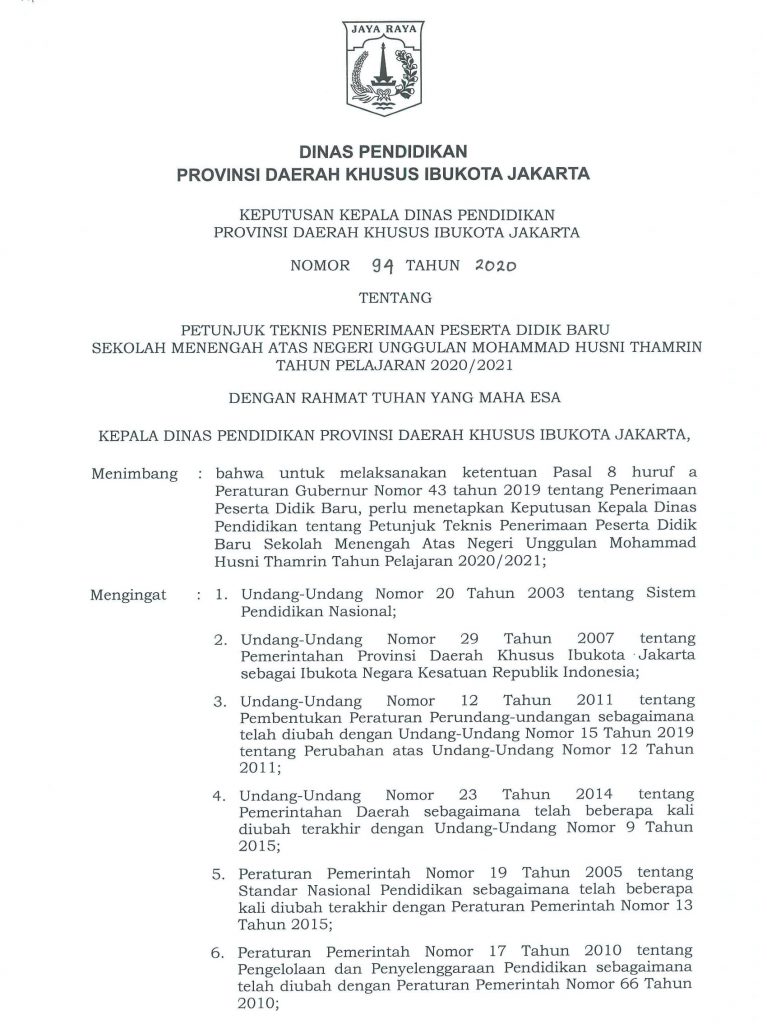 JAYA RAYA

DINAS PENDIDIKAN
PROVINSI DAERAH KHUSUS IBUKOTA JAKARTA

KEPUTUSAN KEPALA DINAS PENDIDIKAN
PROVINSI DAERAH KHUSUS IBUKOTA JAKARTA

NOMOR 94 TAHUN 2020

TENTANG

PETUNJUK TEKNIS PENERIMAAN PESERTA DIDIK BARU
SEKOLAH MENENGAH ATAS NEGERI UNGGULAN MOHAMMAD HUSNI THAMRIN
TAHUN PELAJARAN 2020/2021

DENGAN RAHMAT TUHAN YANG MAHA ESA

KEPALA DINAS PENDIDIKAN PROVINSI DAERAH KHUSUS IBUKOTA JAKARTA,

Menimbang : bahwa untuk melaksanakan ketentuan Pasal 8 huruf a Peraturan Gubernur Nomor 43 tahun 2019 tentang Penerimaan Peserta Didik Baru, perlu menetapkan Keputusan Kepala Dinas Pendidikan tentang Petunjuk Teknis Penerimaan Peserta Didik Baru Sekolah Menengah Atas Negeri Unggulan Mohammad Husni Thamrin Tahun Pelajaran 2020/2021;

Mengingat : 1. Undang-Undang Nomor 20 Tahun 2003 tentang Sistem Pendidikan Nasional;

2. Undang-Undang Nomor 29 Tahun 2007 tentang Pemerintahan Provinsi Daerah Khusus Ibukota Jakarta sebagai Ibukota Negara Kesatuan Republik Indonesia;

3. Undang-Undang Nomor 12 Tahun 2011 tentang Pembentukan Peraturan Perundang-undangan sebagaimana telah diubah dengan Undang-Undang Nomor 15 Tahun 2019 tentang Perubahan atas Undang-Undang Nomor 12 Tahun 2011;

4. Undang-Undang Nomor 23 Tahun 2014 tentang Pemerintahan Daerah sebagaimana telah beberapa kali diubah terakhir dengan Undang-Undang Nomor 9 Tahun 2015;

5. Peraturan Pemerintah Nomor 19 Tahun 2005 tentang Standar Nasional Pendidikan sebagaimana telah beberapa kali diubah terakhir dengan Peraturan Pemerintah Nomor 13 Tahun 2015;

6. Peraturan Pemerintah Nomor 17 Tahun 2010 tentang Pengelolaan dan Penyelenggaraan Pendidikan sebagaimana telah diubah dengan Peraturan Pemerintah Nomor 66 Tahun 2010;